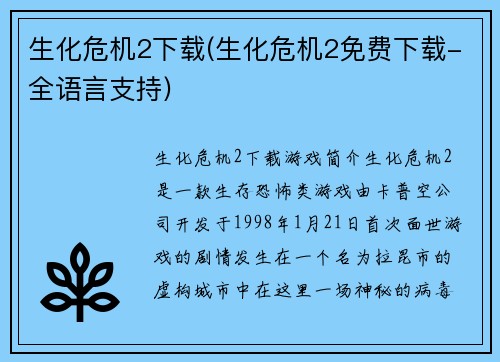 生化危机2下载(生化危机2免费下载-全语言支持)

生化危机2下载游戏简介生化危机2是一款生存恐怖类游戏由卡普空公司开发于1998年1月21日首次面世游戏的剧情发生在一个名为拉昆市的虚构城市中在这里一场神秘的病毒